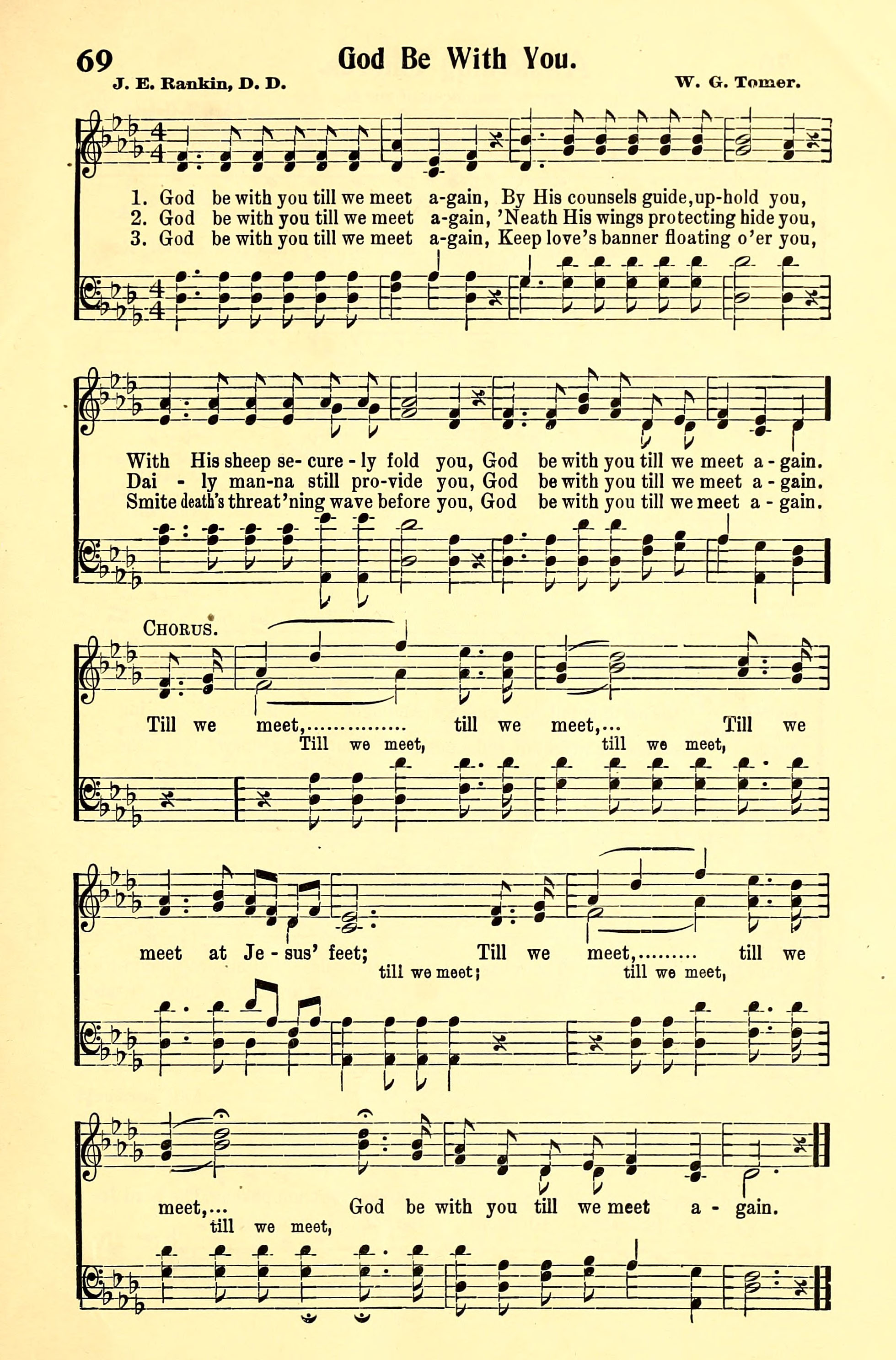 69 God Be With You.

J. E. Rankin, D. D.

W. G. Tomer.

1. God be with you till we meet a-gain, By His counsels guide, up-hold you,
2. God be with you till we meet a-gain, 'Neath His wings protecting hide you,
3. God be with you till we meet a-gain, Keep love's banner floating o'er you,

With His sheep se-cure-ly fold you, God be with you till we meet a-gain.
Dai-ly man-na still pro-vide you, God be with you till we meet a-gain.
Smite death's threat'ning wave before you, God be with you till we meet a-gain.

CHORUS.

Till we meet,................ till we meet,... Till we
Till we meet, till we meet,

meet at Je-sus' feet; Till we meet,......... till we
till we meet; till we meet,

meet,... God be with you till we meet a-gain.
till we meet,